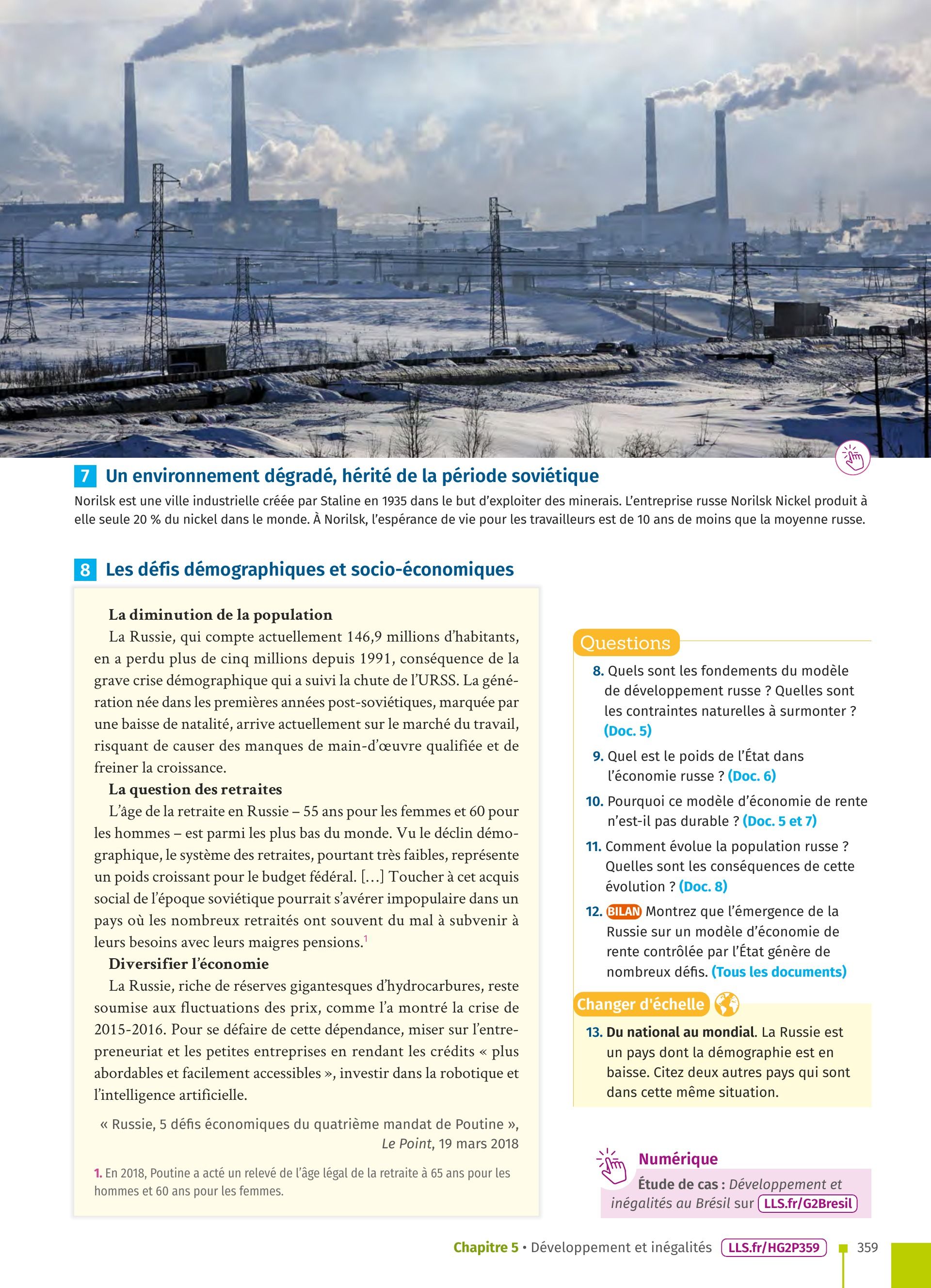 7 Un environnement dégradé, hérité de la période soviétique

Norilsk est une ville industrielle créée par Staline en 1935 dans le but d'exploiter des minerais. L'entreprise russe Norilsk Nickel produit à elle seule 20 % du nickel dans le monde. À Norilsk, l'espérance de vie pour les travailleurs est de 10 ans de moins que la moyenne russe.

8 Les défis démographiques et socio-économiques

La diminution de la population

La Russie, qui compte actuellement 146,9 millions d'habitants, en a perdu plus de cinq millions depuis 1991, conséquence de la grave crise démographique qui a suivi la chute de l'URSS. La génération née dans les premières années post-soviétiques, marquée par une baisse de natalité, arrive actuellement sur le marché du travail, risquant de causer des manques de main-d'œuvre qualifiée et de freiner la croissance.

La question des retraites

L'âge de la retraite en Russie – 55 ans pour les femmes et 60 pour les hommes – est parmi les plus bas du monde. Vu le déclin démographique, le système des retraites, pourtant très faibles, représente un poids croissant pour le budget fédéral. [...] Toucher à cet acquis social de l'époque soviétique pourrait s'avérer impopulaire dans un pays où les nombreux retraités ont souvent du mal à subvenir à leurs besoins avec leurs maigres pensions.$^1$

Diversifier l'économie

La Russie, riche de réserves gigantesques d'hydrocarbures, reste soumise aux fluctuations des prix, comme l'a montré la crise de 2015-2016. Pour se défaire de cette dépendance, miser sur l'entrepreneuriat et les petites entreprises en rendant les crédits « plus abordables et facilement accessibles », investir dans la robotique et l'intelligence artificielle.

« Russie, 5 défis économiques du quatrième mandat de Poutine », Le Point, 19 mars 2018

1. En 2018, Poutine a acté un relevé de l'âge légal de la retraite à 65 ans pour les hommes et 60 ans pour les femmes.

Questions

8. Quels sont les fondements du modèle de développement russe ? Quelles sont les contraintes naturelles à surmonter ? (Doc. 5)

9. Quel est le poids de l'État dans l'économie russe ? (Doc. 6)

10. Pourquoi ce modèle d'économie de rente n'est-il pas durable ? (Doc. 5 et 7)

11. Comment évolue la population russe ? Quelles sont les conséquences de cette évolution ? (Doc. 8)

12. BILAN Montrez que l'émergence de la Russie sur un modèle d'économie de rente contrôlée par l'État génère de nombreux défis. (Tous les documents)

Changer d'échelle

13. Du national au mondial. La Russie est un pays dont la démographie est en baisse. Citez deux autres pays qui sont dans cette même situation.

Numérique

Étude de cas : Développement et inégalités au Brésil sur LLS.fr/G2Bresil

Chapitre 5 • Développement et inégalités LLS.fr/HG2P359 359